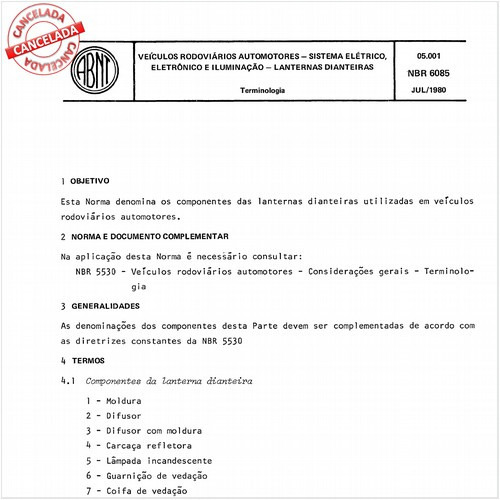 CANCELADA
CANCELADA
CANCELADA

ABNT

VEÍCULOS RODOVIÁRIOS AUTOMOTORES – SISTEMA ELÉTRICO, ELETRÔNICO E ILUMINAÇÃO – LANTERNAS DIANTEIRAS

Terminologia

05.001
NBR 6085
JUL/1980

1 OBJETIVO

Esta Norma denomina os componentes das lanternas dianteiras utilizadas em veículos rodoviários automotores.

2 NORMA E DOCUMENTO COMPLEMENTAR

Na aplicação desta Norma é necessário consultar:
NBR 5530 - Veículos rodoviários automotores - Considerações gerais - Terminologia

3 GENERALIDADES

As denominações dos componentes desta Parte devem ser complementadas de acordo com as diretrizes constantes da NBR 5530

4 TERMOS

4.1 Componentes da lanterna dianteira

1 - Moldura
2 - Difusor
3 - Difusor com moldura
4 - Carcaça refletora
5 - Lâmpada incandescente
6 - Guarnição de vedação
7 - Coifa de vedação